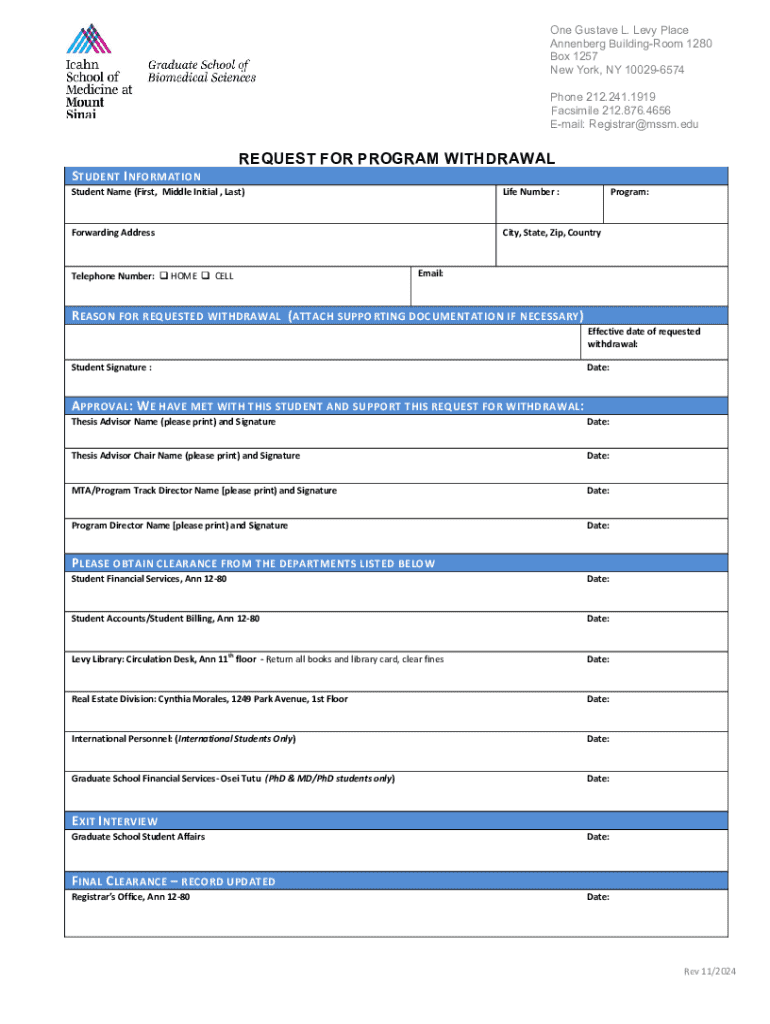 Icahn School of Medicine at Mount Sinai

Graduate School of Biomedical Sciences

One Gustave L. Levy Place
Annenberg Building-Room 1280
Box 1257
New York, NY 10029-6574

Phone 212.241.1919
Facsimile 212.876.4656
E-mail: Registrar@mssm.edu

REQUEST FOR PROGRAM WITHDRAWAL

STUDENT INFORMATION

Student Name (First, Middle Initial , Last)

Life Number :

Program:

Forwarding Address

City, State, Zip, Country

Telephone Number: ❑ HOME ❑ CELL

Email:

REASON FOR REQUESTED WITHDRAWAL (ATTACH SUPPORTING DOCUMENTATION IF NECESSARY)

Effective date of requested withdrawal:

Student Signature :

Date:

APPROVAL: WE HAVE MET WITH THIS STUDENT AND SUPPORT THIS REQUEST FOR WITHDRAWAL:

Thesis Advisor Name (please print) and Signature

Date:

Thesis Advisor Chair Name (please print) and Signature

Date:

MTA/Program Track Director Name (please print) and Signature

Date:

Program Director Name (please print) and Signature

Date:

PLEASE OBTAIN CLEARANCE FROM THE DEPARTMENTS LISTED BELOW

Student Financial Services, Ann 12-80

Date:

Student Accounts/Student Billing, Ann 12-80

Date:

Levy Library: Circulation Desk, Ann 11$^{th}$ floor - Return all books and library card, clear fines

Date:

Real Estate Division: Cynthia Morales, 1249 Park Avenue, 1st Floor

Date:

International Personnel: (International Students Only)

Date:

Graduate School Financial Services- Osei Tutu (PhD & MD/PhD students only)

Date:

EXIT INTERVIEW

Graduate School Student Affairs

Date:

FINAL CLEARANCE – RECORD UPDATED

Registrar's Office, Ann 12-80

Date:

Rev 11/2024